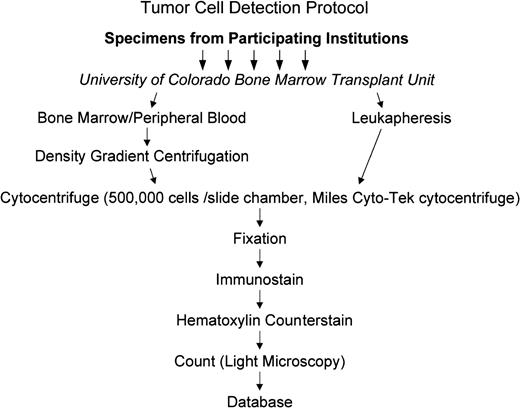 Tumor Cell Detection Protocol

Specimens from Participating Institutions

University of Colorado Bone Marrow Transplant Unit

Bone Marrow/Peripheral Blood

Leukapheresis

Density Gradient Centrifugation

Cytocentrifuge (500,000 cells /slide chamber, Miles Cyto-Tek cytocentrifuge)

Fixation

Immunostain

Hematoxylin Counterstain

Count (Light Microscopy)

Database